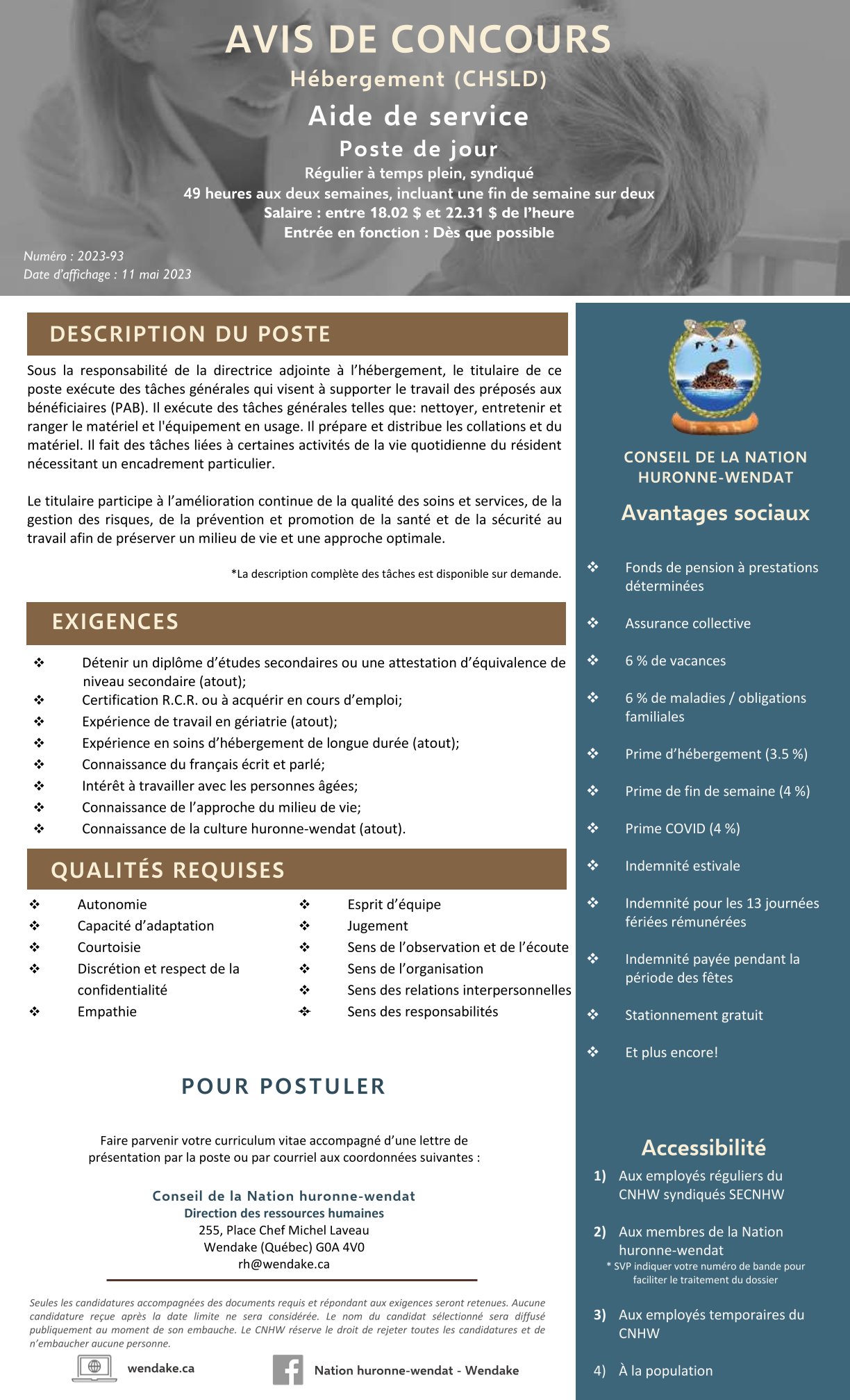 AVIS DE CONCOURS

Hébergement (CHSLD)

Aide de service

Poste de jour

Régulier à temps plein, syndiqué
49 heures aux deux semaines, incluant une fin de semaine sur deux
Salaire : entre 18.02 $ et 22.31 $ de l'heure
Entrée en fonction : Dès que possible

Numéro : 2023-93
Date d'affichage : 11 mai 2023

DESCRIPTION DU POSTE

Sous la responsabilité de la directrice adjointe à l'hébergement, le titulaire de ce poste exécute des tâches générales qui visent à supporter le travail des préposés aux bénéficiaires (PAB). Il exécute des tâches générales telles que: nettoyer, entretenir et ranger le matériel et l'équipement en usage. Il prépare et distribue les collations et du matériel. Il fait des tâches liées à certaines activités de la vie quotidienne du résident nécessitant un encadrement particulier.

Le titulaire participe à l'amélioration continue de la qualité des soins et services, de la gestion des risques, de la prévention et promotion de la santé et de la sécurité au travail afin de préserver un milieu de vie et une approche optimale.

*La description complète des tâches est disponible sur demande.

EXIGENCES

❖ Détenir un diplôme d'études secondaires ou une attestation d'équivalence de niveau secondaire (atout);
❖ Certification R.C.R. ou à acquérir en cours d'emploi;
❖ Expérience de travail en gériatrie (atout);
❖ Expérience en soins d'hébergement de longue durée (atout);
❖ Connaissance du français écrit et parlé;
❖ Intérêt à travailler avec les personnes âgées;
❖ Connaissance de l'approche du milieu de vie;
❖ Connaissance de la culture huronne-wendat (atout).

QUALITÉS REQUISES

❖ Autonomie
❖ Capacité d'adaptation
❖ Courtoisie
❖ Discrétion et respect de la confidentialité
❖ Empathie

❖ Esprit d'équipe
❖ Jugement
❖ Sens de l'observation et de l'écoute
❖ Sens de l'organisation
❖ Sens des relations interpersonnelles
❖ Sens des responsabilités

POUR POSTULER

Faire parvenir votre curriculum vitae accompagné d'une lettre de présentation par la poste ou par courriel aux coordonnées suivantes :

Conseil de la Nation huronne-wendat
Direction des ressources humaines
255, Place Chef Michel Laveau
Wendake (Québec) G0A 4V0
rh@wendake.ca

Seules les candidatures accompagnées des documents requis et répondant aux exigences seront retenues. Aucune candidature reçue après la date limite ne sera considérée. Le nom du candidat sélectionné sera diffusé publiquement au moment de son embauche. Le CNHW réserve le droit de rejeter toutes les candidatures et de n'embaucher aucune personne.

wendake.ca

Nation huronne-wendat - Wendake

CONSEIL DE LA NATION HURONNE-WENDAT

Avantages sociaux

❖ Fonds de pension à prestations déterminées
❖ Assurance collective
❖ 6 % de vacances
❖ 6 % de maladies / obligations familiales
❖ Prime d'hébergement (3.5 %)
❖ Prime de fin de semaine (4 %)
❖ Prime COVID (4 %)
❖ Indemnité estivale
❖ Indemnité pour les 13 journées fériées rémunérées
❖ Indemnité payée pendant la période des fêtes
❖ Stationnement gratuit
❖ Et plus encore!

Accessibilité

1) Aux employés réguliers du CNHW syndiqués SECNHW
2) Aux membres de la Nation huronne-wendat
* SVP indiquer votre numéro de bande pour faciliter le traitement du dossier
3) Aux employés temporaires du CNHW
4) À la population